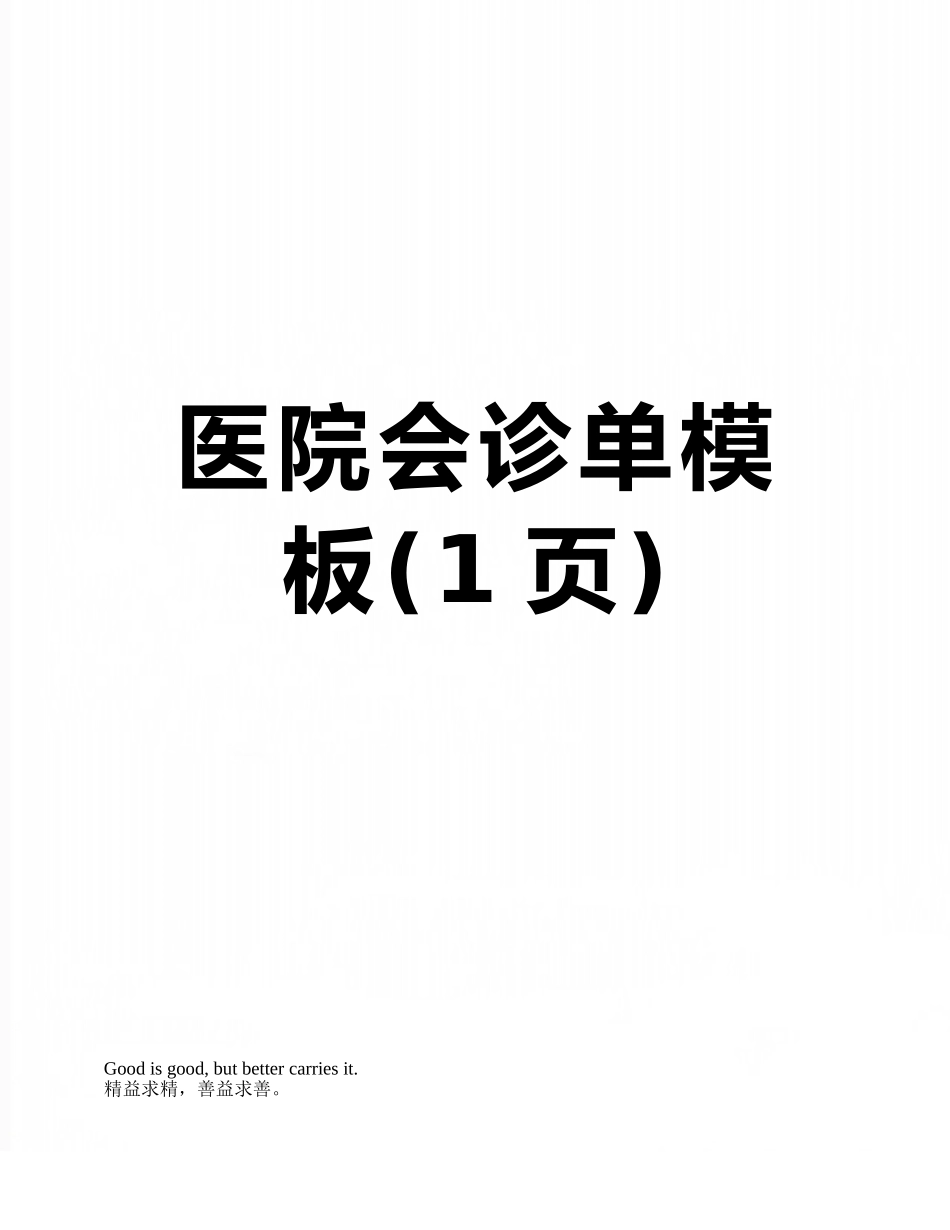 医院会诊单模板(1 页)

Good is good, but better carries it.
精益求精，善益求善。